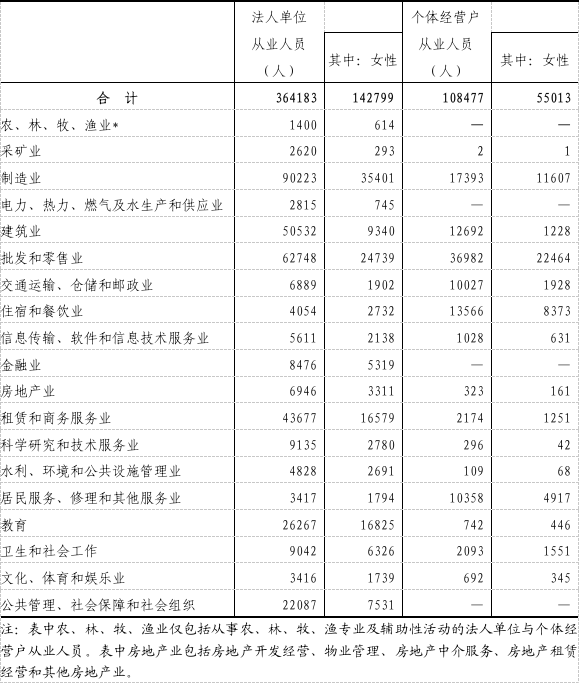 | | 法人单位从业人员（人） | 其中：女性 | 个体经营户从业人员（人） | 其中：女性 |
|---|---|---|---|---|
| 合 计 | 364183 | 142799 | 108477 | 55013 |
| 农、林、牧、渔业* | 1400 | 614 | — | — |
| 采矿业 | 2620 | 293 | 2 | 1 |
| 制造业 | 90223 | 35401 | 17393 | 11607 |
| 电力、热力、燃气及水生产和供应业 | 2815 | 745 | — | — |
| 建筑业 | 50532 | 9340 | 12692 | 1228 |
| 批发和零售业 | 62748 | 24739 | 36982 | 22464 |
| 交通运输、仓储和邮政业 | 6889 | 1902 | 10027 | 1928 |
| 住宿和餐饮业 | 4054 | 2732 | 13566 | 8373 |
| 信息传输、软件和信息技术服务业 | 5611 | 2138 | 1028 | 631 |
| 金融业 | 8476 | 5319 | — | — |
| 房地产业 | 6946 | 3311 | 323 | 161 |
| 租赁和商务服务业 | 43677 | 16579 | 2174 | 1251 |
| 科学研究和技术服务业 | 9135 | 2780 | 296 | 42 |
| 水利、环境和公共设施管理业 | 4828 | 2691 | 109 | 68 |
| 居民服务、修理和其他服务业 | 3417 | 1794 | 10358 | 4917 |
| 教育 | 26267 | 16825 | 742 | 446 |
| 卫生和社会工作 | 9042 | 6326 | 2093 | 1551 |
| 文化、体育和娱乐业 | 3416 | 1739 | 692 | 345 |
| 公共管理、社会保障和社会组织 | 22087 | 7531 | — | — |

注：表中农、林、牧、渔业仅包括从事农、林、牧、渔专业及辅助性活动的法人单位与个体经营户从业人员。表中房地产业包括房地产开发经营、物业管理、房地产中介服务、房地产租赁经营和其他房地产业。